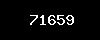 71659